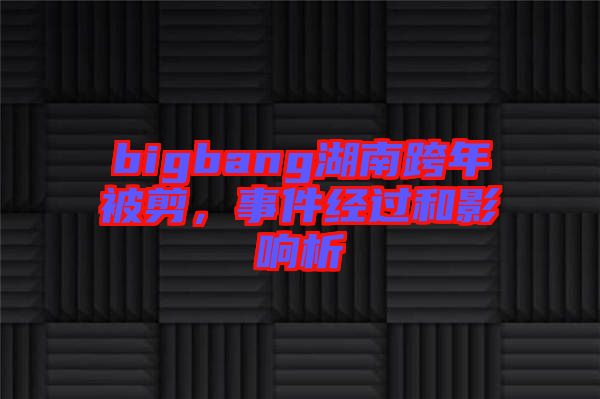 bigbang湖南跨年被剪，事件经过和影响析